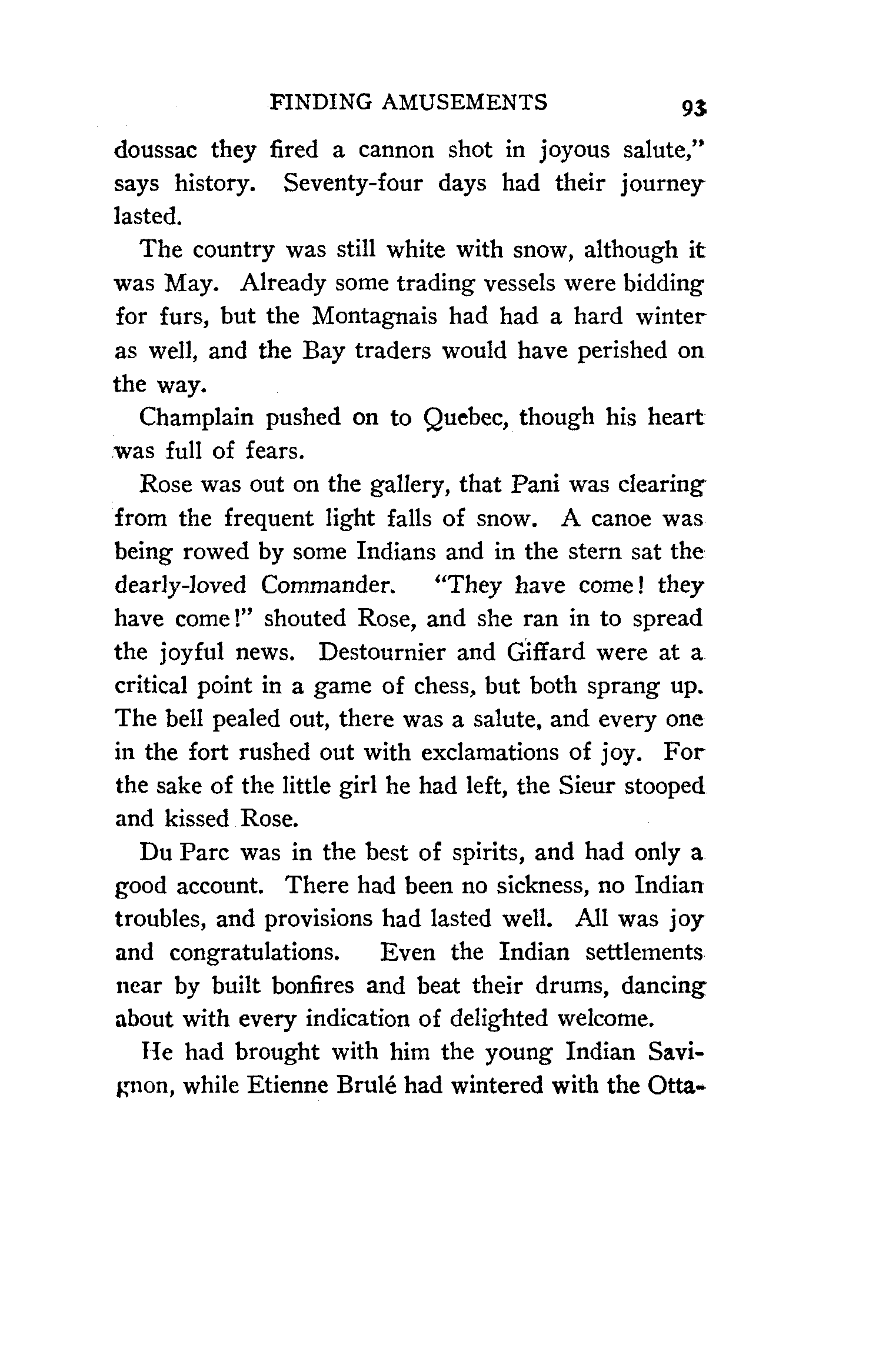 FINDING AMUSEMENTS 93

doussac they fired a cannon shot in joyous salute," says history. Seventy-four days had their journey lasted.

The country was still white with snow, although it was May. Already some trading vessels were bidding for furs, but the Montagnais had had a hard winter as well, and the Bay traders would have perished on the way.

Champlain pushed on to Quebec, though his heart was full of fears.

Rose was out on the gallery, that Pani was clearing from the frequent light falls of snow. A canoe was being rowed by some Indians and in the stern sat the dearly-loved Commander. "They have come! they have come!" shouted Rose, and she ran in to spread the joyful news. Destournier and Giffard were at a critical point in a game of chess, but both sprang up. The bell pealed out, there was a salute, and every one in the fort rushed out with exclamations of joy. For the sake of the little girl he had left, the Sieur stooped and kissed Rose.

Du Parc was in the best of spirits, and had only a good account. There had been no sickness, no Indian troubles, and provisions had lasted well. All was joy and congratulations. Even the Indian settlements near by built bonfires and beat their drums, dancing about with every indication of delighted welcome.

He had brought with him the young Indian Savignon, while Etienne Brulé had wintered with the Otta-